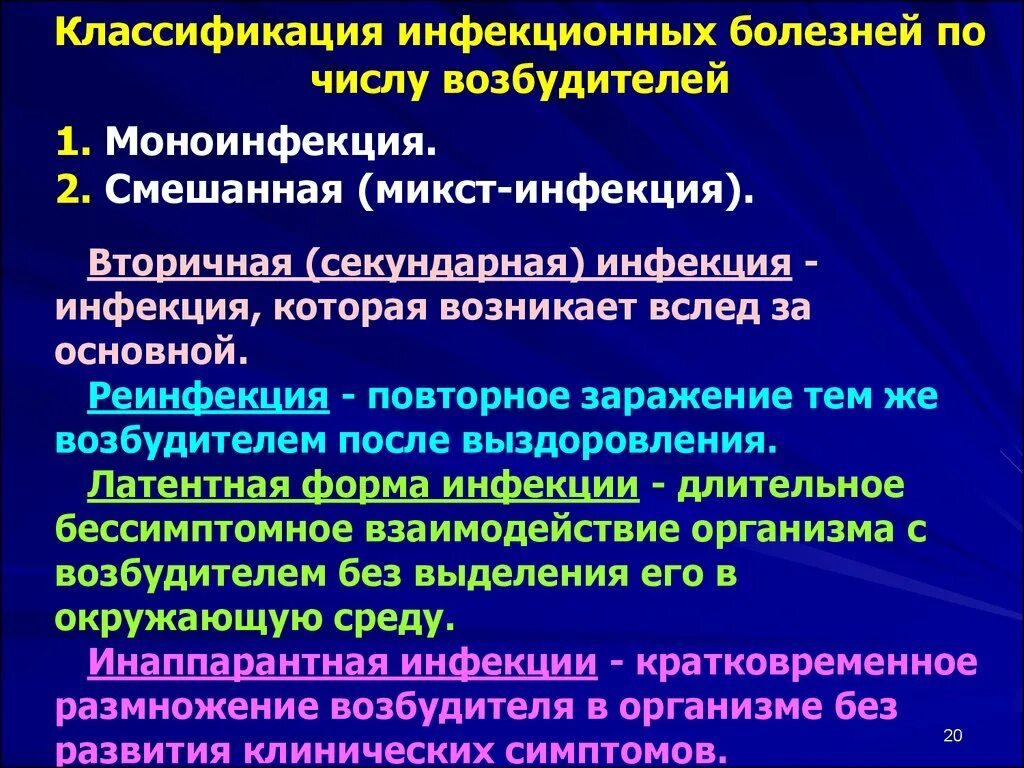 Классификация инфекционных болезней по числу возбудителей

1. Моноинфекция.
2. Смешанная (микст-инфекция).

Вторичная (секундарная) инфекция - инфекция, которая возникает вслед за основной.

Реинфекция - повторное заражение тем же возбудителем после выздоровления.

Латентная форма инфекции - длительное бессимптомное взаимодействие организма с возбудителем без выделения его в окружающую среду.

Инаппарантная инфекции - кратковременное размножение возбудителя в организме без развития клинических симптомов.

20